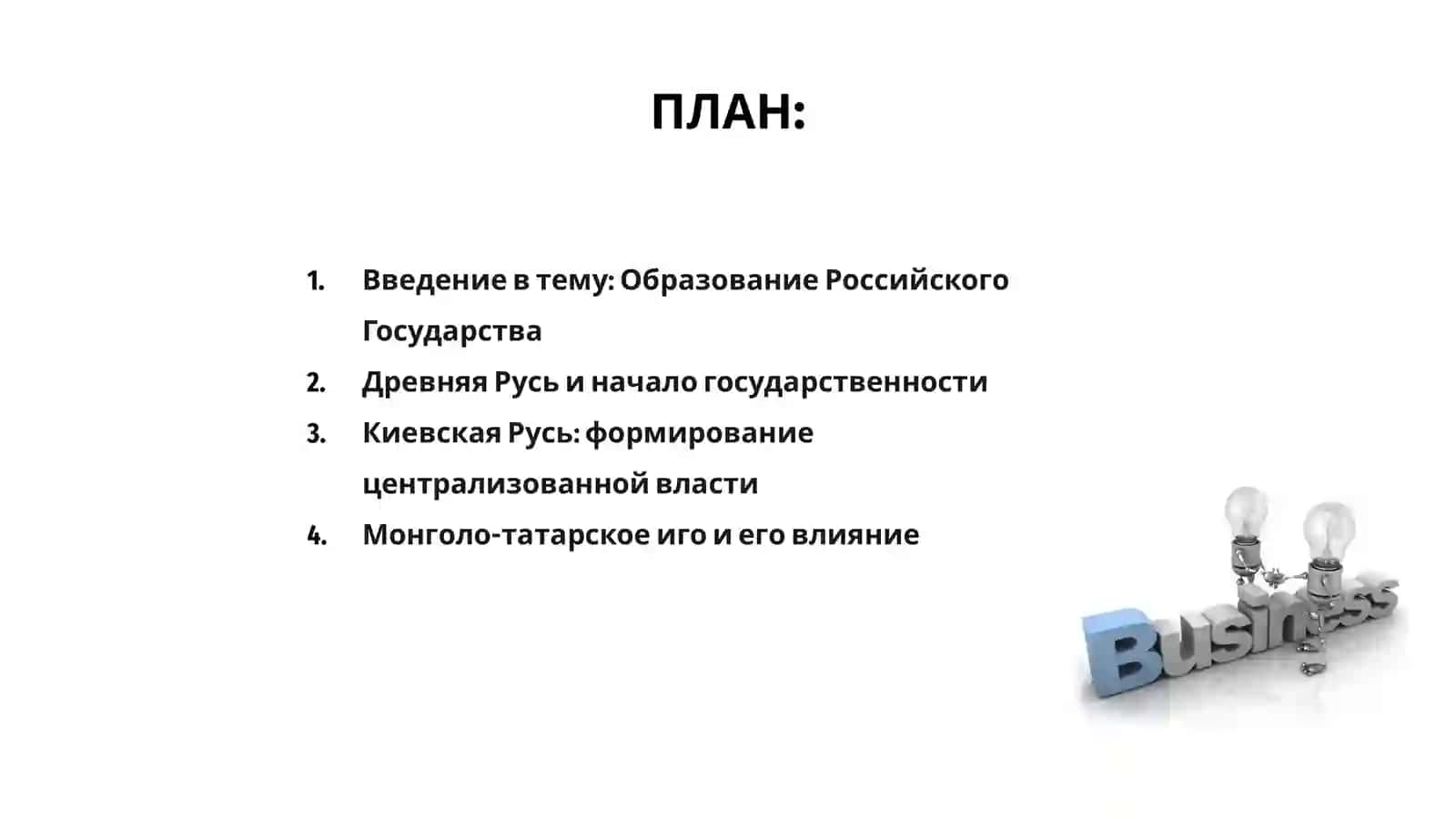 ПЛАН:

1. Введение в тему: Образование Российского Государства
2. Древняя Русь и начало государственности
3. Киевская Русь: формирование централизованной власти
4. Монголо-татарское иго и его влияние

Business